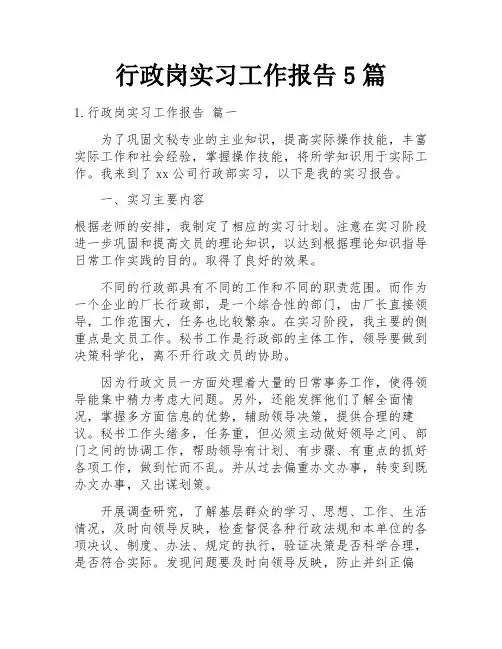 行政岗实习工作报告 5 篇

1. 行政岗实习工作报告 篇一

为了巩固文秘专业的主业知识，提高实际操作技能，丰富实际工作和社会经验，掌握操作技能，将所学知识用于实际工作。我来到了 xx 公司行政部实习，以下是我的实习报告。

一、实习主要内容

根据老师的安排，我制定了相应的实习计划。注意在实习阶段进一步巩固和提高文员的理论知识，以达到根据理论知识指导日常工作实践的目的。取得了良好的效果。

不同的行政部具有不同的工作和不同的职责范围。而作为一个企业的厂长行政部，是一个综合性的部门，由厂长直接领导，工作范围大，任务也比较繁杂。在实习阶段，我主要的侧重点是文员工作。秘书工作是行政部的主体工作，领导要做到决策科学化，离不开行政文员的协助。

因为行政文员一方面处理着大量的日常事务工作，使得领导能集中精力考虑大问题。另外，还能发挥他们了解全面情况，掌握多方面信息的优势，辅助领导决策，提供合理的建议。秘书工作头绪多，任务重，但必须主动做好领导之间、部门之间的协调工作，帮助领导有计划、有步骤、有重点的抓好各项工作，做到忙而不乱。并从过去偏重办文办事，转变到既办文办事，又出谋划策。

开展调查研究，了解基层群众的学习、思想、工作、生活情况，及时向领导反映，检查督促各种行政法规和本单位的各项决议、制度、办法、规定的执行，验证决策是否科学合理，是否符合实际。发现问题要及时向领导反映，防止并纠正偏